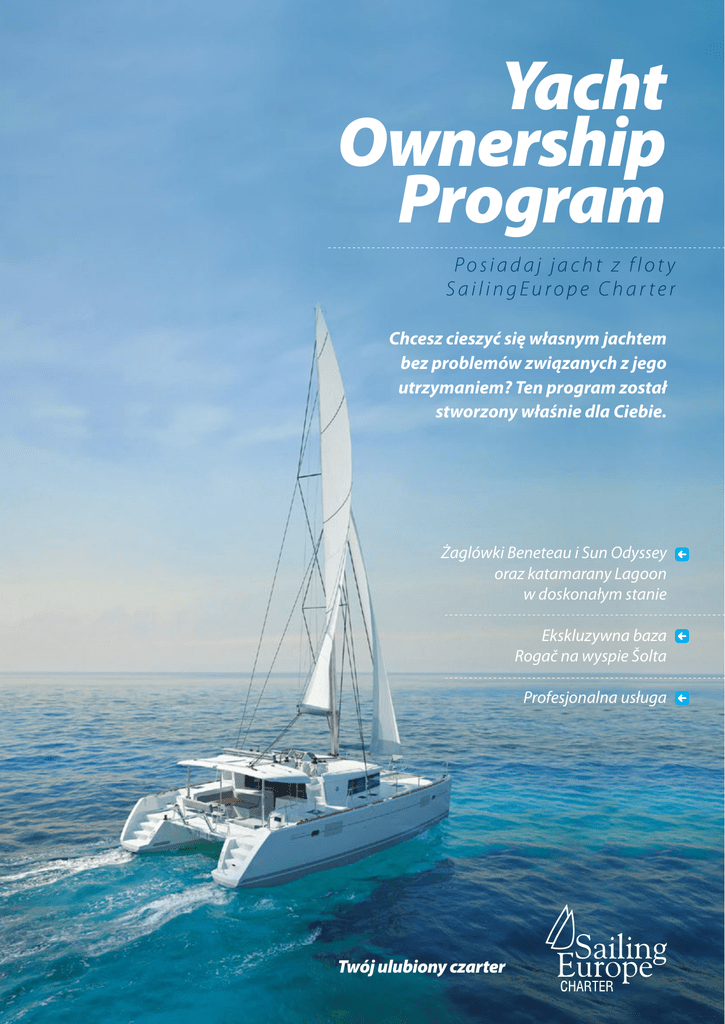 Yacht Ownership Program

Posiadaj jacht z floty SailingEurope Charter

Chcesz cieszyć się własnym jachtem bez problemów związanych z jego utrzymaniem? Ten program został stworzony właśnie dla Ciebie.

Żaglówki Beneteau i Sun Odyssey oraz katamarany Lagoon w doskonałym stanie

Ekskluzywna baza Rogač na wyspie Šolta

Profesjonalna usługa

Twój ulubiony czarter

Sailing Europe CHARTER